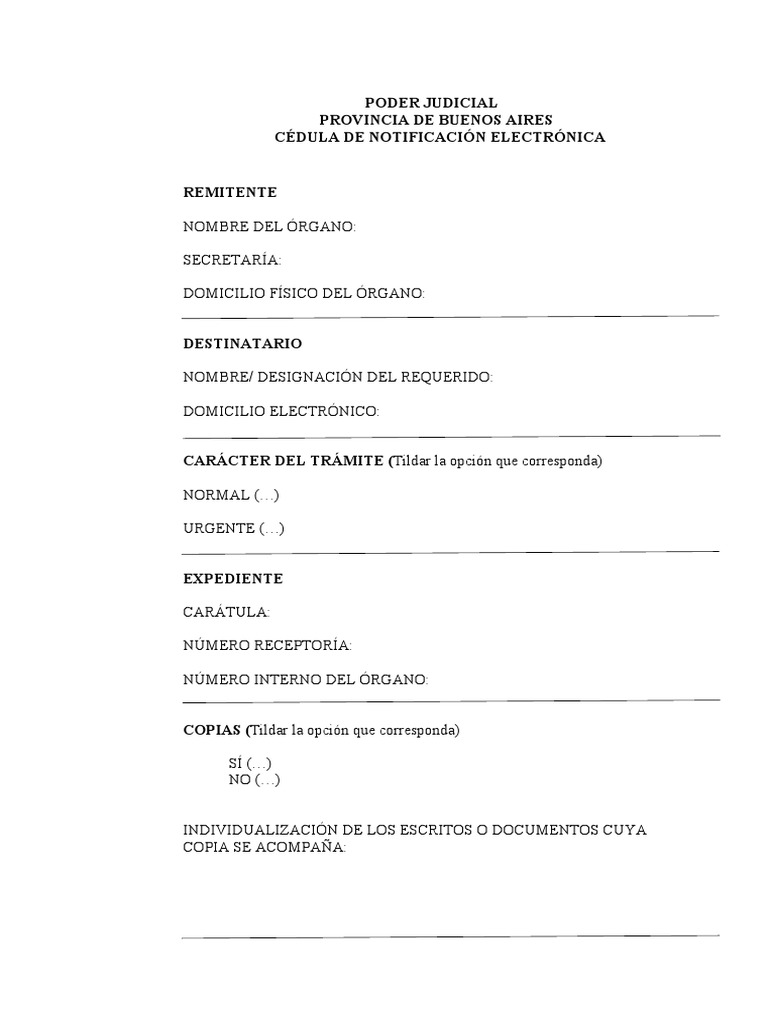 PODER JUDICIAL
PROVINCIA DE BUENOS AIRES
CÉDULA DE NOTIFICACIÓN ELECTRÓNICA

REMITENTE

NOMBRE DEL ÓRGANO:

SECRETARÍA:

DOMICILIO FÍSICO DEL ÓRGANO:

DESTINATARIO

NOMBRE/ DESIGNACIÓN DEL REQUERIDO:

DOMICILIO ELECTRÓNICO:

CARÁCTER DEL TRÁMITE (Tildar la opción que corresponda)

NORMAL (…)

URGENTE (…)

EXPEDIENTE

CARÁTULA:

NÚMERO RECEPTORÍA:

NÚMERO INTERNO DEL ÓRGANO:

COPIAS (Tildar la opción que corresponda)

SÍ (…)
NO (…)

INDIVIDUALIZACIÓN DE LOS ESCRITOS O DOCUMENTOS CUYA COPIA SE ACOMPAÑA: